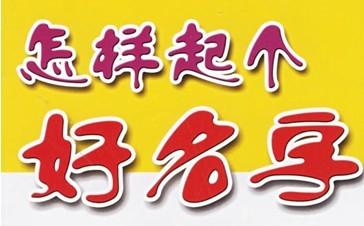 怎样起个
好名字